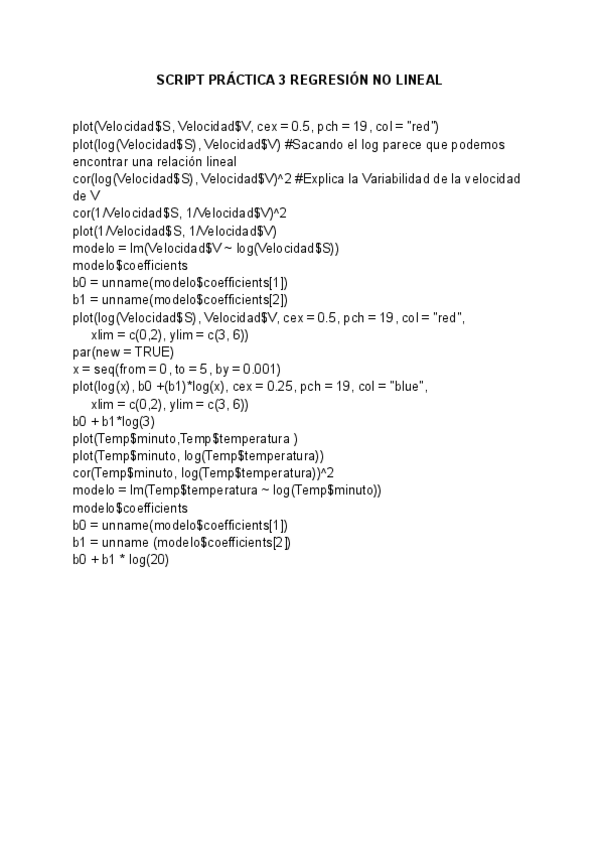 SCRIPT PRÁCTICA 3 REGRESIÓN NO LINEAL

plot(Velocidad$S, Velocidad$V, cex = 0.5, pch = 19 , col = "red")
plot(log(Velocidad$S), Velocidad$V) #Sacando el log parece que podemos encontrar una relación lineal
cor(log(Velocidad$S), Velocidad$V)^2 #Explica la Variabilidad de la velocidad de V
cor(1/Velocidad$S, 1/Velocidad$V)^2
plot(1/Velocidad$S, 1/Velocidad$V)
modelo = lm(Velocidad$V ~ log(Velocidad$S))
modelo$coefficients
b0 = unname(modelo$coefficients[1])
b1 = unname(modelo$coefficients[2])
plot(log(Velocidad$S), Velocidad$V, cex = 0.5, pch = 19 , col = "red",
xlim = c(0,2), ylim = c(3, 6))
par(new = TRUE)
x = seq(from = 0 , to = 5 , by = 0.001)
plot(log(x), b0 +(b1)*log(x), cex = 0.25, pch = 19, col = "blue",
xlim = c(0,2), ylim = c(3, 6))
b0 + b1*log(3)
plot(Temp$minuto,Temp$temperatura )
plot(Temp$minuto, log(Temp$temperatura))
cor(Temp$minuto, log(Temp$temperatura))^2
modelo = lm(Temp$temperatura ~ log(Temp$minuto))
modelo$coefficients
b0 = unname(modelo$coefficients[1])
b1 = unname (modelo$coefficients[2])
b0 + b1 * log(20)